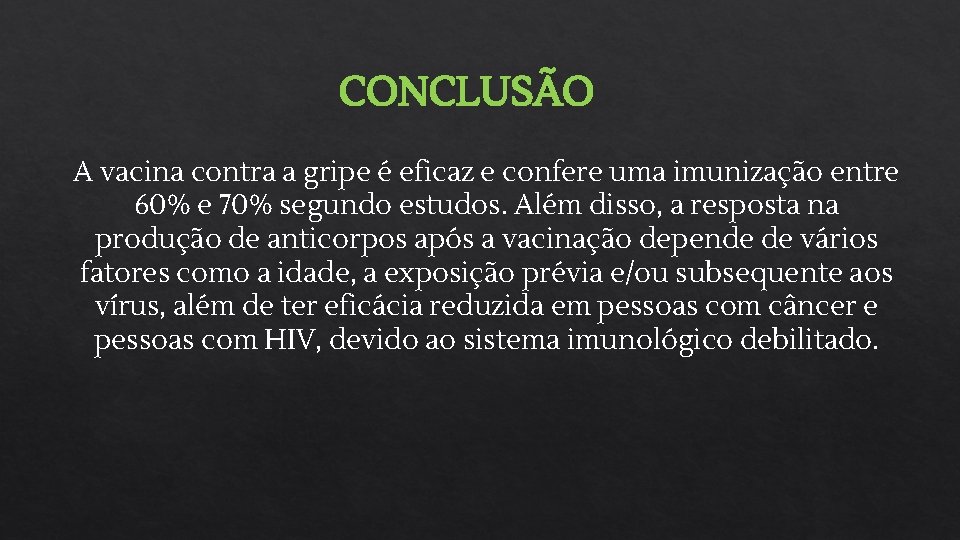 CONCLUSÃO

A vacina contra a gripe é eficaz e confere uma imunização entre 60% e 70% segundo estudos. Além disso, a resposta na produção de anticorpos após a vacinação depende de vários fatores como a idade, a exposição prévia e/ou subsequente aos vírus, além de ter eficácia reduzida em pessoas com câncer e pessoas com HIV, devido ao sistema imunológico debilitado.